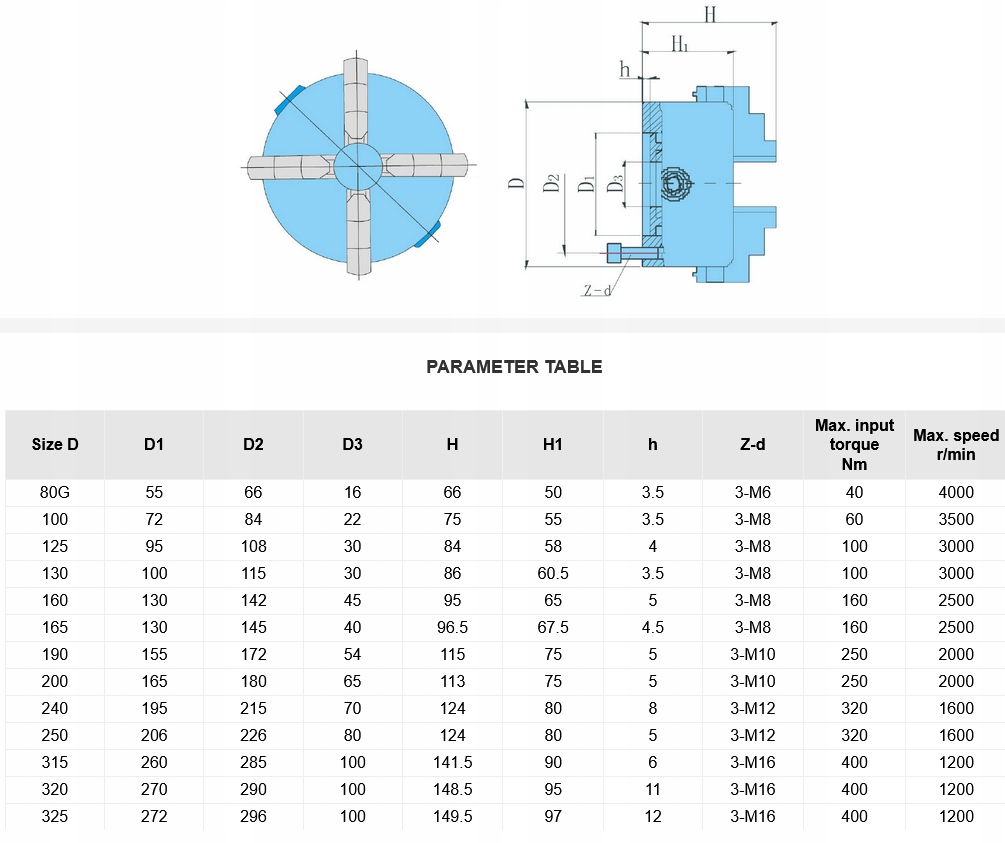 H
$H_1$
h
D
$D_2$
$D_1$
$D_3$
Z-d

PARAMETER TABLE

| Size D | D1 | D2 | D3 | H | H1 | h | Z-d | Max. input torque Nm | Max. speed r/min |
|---|---|---|---|---|---|---|---|---|---|
| 80G | 55 | 66 | 16 | 66 | 50 | 3.5 | 3-M6 | 40 | 4000 |
| 100 | 72 | 84 | 22 | 75 | 55 | 3.5 | 3-M8 | 60 | 3500 |
| 125 | 95 | 108 | 30 | 84 | 58 | 4 | 3-M8 | 100 | 3000 |
| 130 | 100 | 115 | 30 | 86 | 60.5 | 3.5 | 3-M8 | 100 | 3000 |
| 160 | 130 | 142 | 45 | 95 | 65 | 5 | 3-M8 | 160 | 2500 |
| 165 | 130 | 145 | 40 | 96.5 | 67.5 | 4.5 | 3-M8 | 160 | 2500 |
| 190 | 155 | 172 | 54 | 115 | 75 | 5 | 3-M10 | 250 | 2000 |
| 200 | 165 | 180 | 65 | 113 | 75 | 5 | 3-M10 | 250 | 2000 |
| 240 | 195 | 215 | 70 | 124 | 80 | 8 | 3-M12 | 320 | 1600 |
| 250 | 206 | 226 | 80 | 124 | 80 | 5 | 3-M12 | 320 | 1600 |
| 315 | 260 | 285 | 100 | 141.5 | 90 | 6 | 3-M16 | 400 | 1200 |
| 320 | 270 | 290 | 100 | 148.5 | 95 | 11 | 3-M16 | 400 | 1200 |
| 325 | 272 | 296 | 100 | 149.5 | 97 | 12 | 3-M16 | 400 | 1200 |